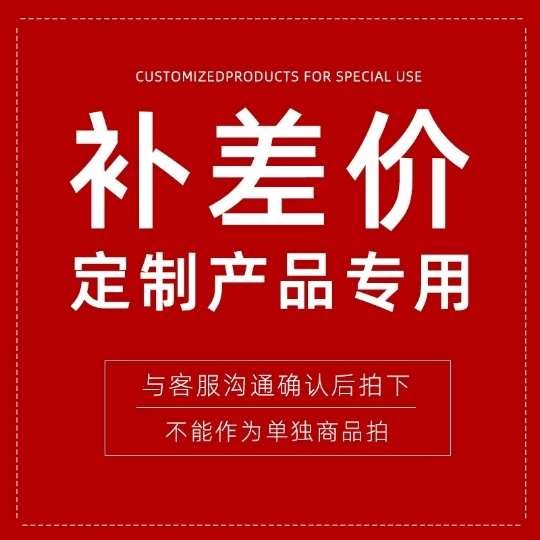 CUSTOMIZEDPRODUCTS FOR SPECIAL USE

补差价

定制产品专用

与客服沟通确认后拍下

不能作为单独商品拍